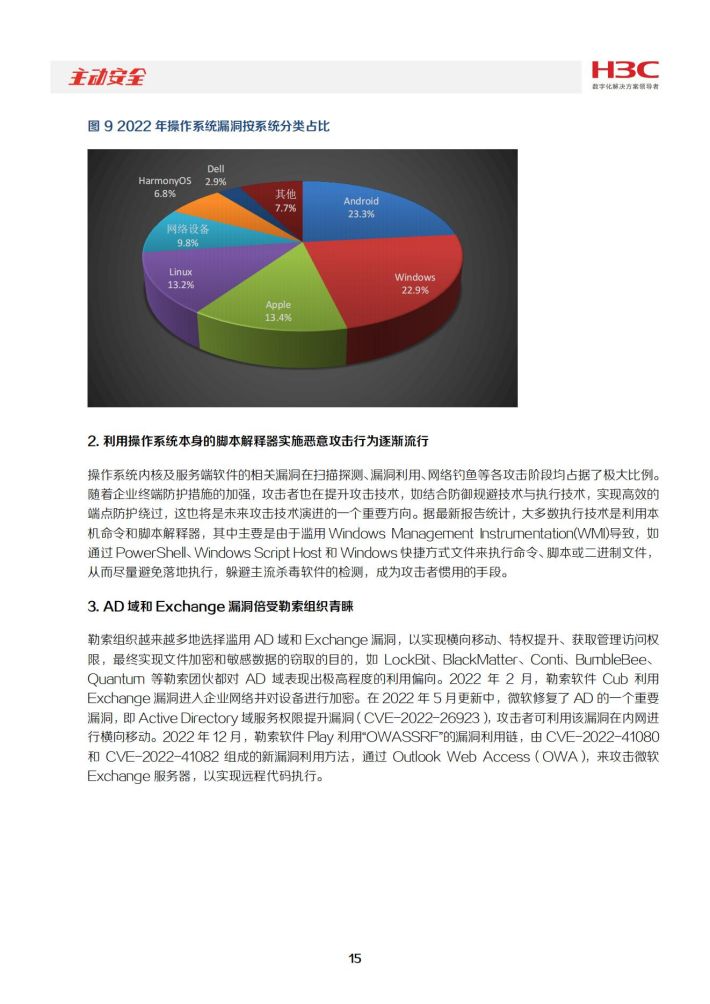 主动安全

H3C
数字化解决方案领导者

图 9 2022 年操作系统漏洞按系统分类占比

Dell
2.9%

HarmonyOS
6.8%

其他
7.7%

Android
23.3%

网络设备
9.8%

Linux
13.2%

Windows
22.9%

Apple
13.4%

2. 利用操作系统本身的脚本解释器实施恶意攻击行为逐渐流行

操作系统内核及服务端软件的相关漏洞在扫描探测、漏洞利用、网络钓鱼等各攻击阶段均占据了极大比例。随着企业终端防护措施的加强，攻击者也在提升攻击技术，如结合防御规避技术与执行技术，实现高效的端点防护绕过，这也将是未来攻击技术演进的一个重要方向。据最新报告统计，大多数执行技术是利用本机命令和脚本解释器，其中主要是由于滥用 Windows Management Instrumentation(WMI)导致，如通过 PowerShell、Windows Script Host 和 Windows 快捷方式文件来执行命令、脚本或二进制文件，从而尽量避免落地执行，躲避主流杀毒软件的检测，成为攻击者惯用的手段。

3. AD 域和 Exchange 漏洞倍受勒索组织青睐

勒索组织越来越多地选择滥用 AD 域和 Exchange 漏洞，以实现横向移动、特权提升、获取管理访问权限，最终实现文件加密和敏感数据的窃取的目的，如 LockBit、BlackMatter、Conti、BumbleBee、Quantum 等勒索团伙都对 AD 域表现出极高程度的利用偏向。2022 年 2 月，勒索软件 Cub 利用 Exchange 漏洞进入企业网络并对设备进行加密。在 2022 年 5 月更新中，微软修复了 AD 的一个重要漏洞，即 Active Directory 域服务权限提升漏洞（CVE-2022-26923），攻击者可利用该漏洞在内网进行横向移动。2022 年 12 月，勒索软件 Play 利用“OWASSRF”的漏洞利用链，由 CVE-2022-41080 和 CVE-2022-41082 组成的新漏洞利用方法，通过 Outlook Web Access（OWA），来攻击微软 Exchange 服务器，以实现远程代码执行。

15